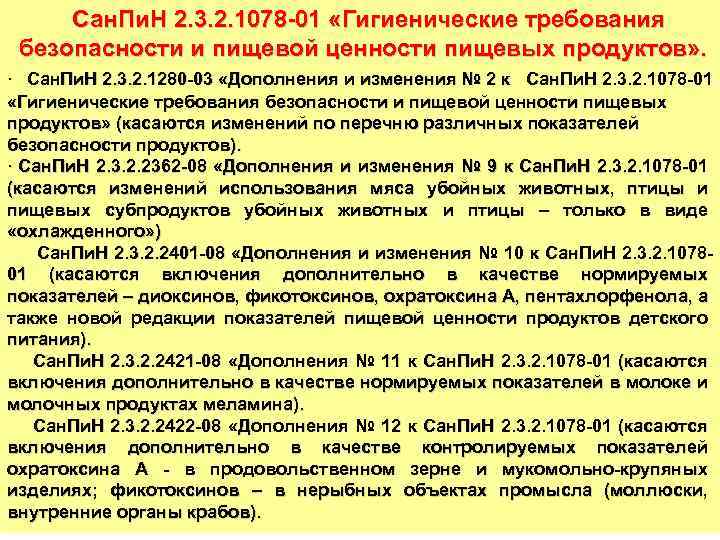 СанПиН 2.3.2.1078-01 «Гигиенические требования безопасности и пищевой ценности пищевых продуктов».

· СанПиН 2.3.2.1280-03 «Дополнения и изменения № 2 к СанПиН 2.3.2.1078-01 «Гигиенические требования безопасности и пищевой ценности пищевых продуктов» (касаются изменений по перечню различных показателей безопасности продуктов).

· СанПиН 2.3.2.2362-08 «Дополнения и изменения № 9 к СанПиН 2.3.2.1078-01 (касаются изменений использования мяса убойных животных, птицы и пищевых субпродуктов убойных животных и птицы – только в виде «охлажденного»)

СанПиН 2.3.2.2401-08 «Дополнения и изменения № 10 к СанПиН 2.3.2.1078-01 (касаются включения дополнительно в качестве нормируемых показателей – диоксинов, фикотоксинов, охратоксина А, пентахлорфенола, а также новой редакции показателей пищевой ценности продуктов детского питания).

СанПиН 2.3.2.2421-08 «Дополнения № 11 к СанПиН 2.3.2.1078-01 (касаются включения дополнительно в качестве нормируемых показателей в молоке и молочных продуктах меламина).

СанПиН 2.3.2.2422-08 «Дополнения № 12 к СанПиН 2.3.2.1078-01 (касаются включения дополнительно в качестве контролируемых показателей охратоксина А - в продовольственном зерне и мукомольно-крупяных изделиях; фикотоксинов – в нерыбных объектах промысла (моллюски, внутренние органы крабов).